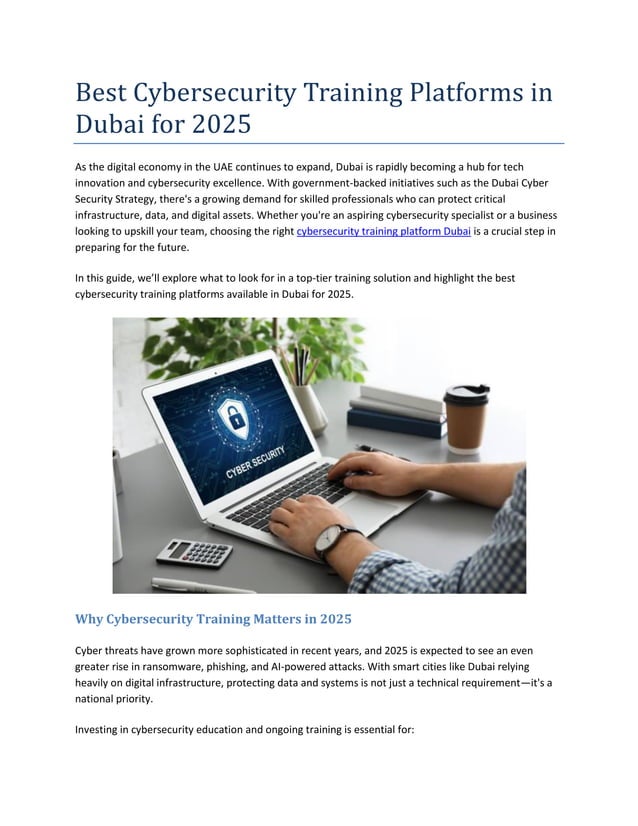 Best Cybersecurity Training Platforms in Dubai for 2025

As the digital economy in the UAE continues to expand, Dubai is rapidly becoming a hub for tech innovation and cybersecurity excellence. With government-backed initiatives such as the Dubai Cyber Security Strategy, there's a growing demand for skilled professionals who can protect critical infrastructure, data, and digital assets. Whether you're an aspiring cybersecurity specialist or a business looking to upskill your team, choosing the right cybersecurity training platform Dubai is a crucial step in preparing for the future.

In this guide, we'll explore what to look for in a top-tier training solution and highlight the best cybersecurity training platforms available in Dubai for 2025.

CYBER SECURITY

Why Cybersecurity Training Matters in 2025

Cyber threats have grown more sophisticated in recent years, and 2025 is expected to see an even greater rise in ransomware, phishing, and AI-powered attacks. With smart cities like Dubai relying heavily on digital infrastructure, protecting data and systems is not just a technical requirement—it's a national priority.

Investing in cybersecurity education and ongoing training is essential for: